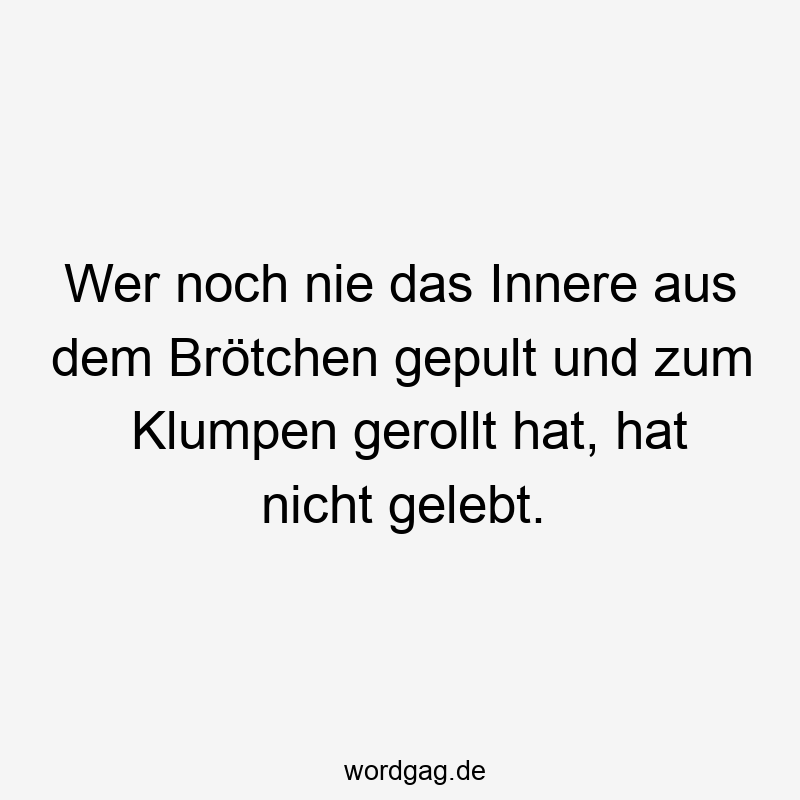 Wer noch nie das Innere aus dem Brötchen gepult und zum Klumpen gerollt hat, hat nicht gelebt.

wordgag.de